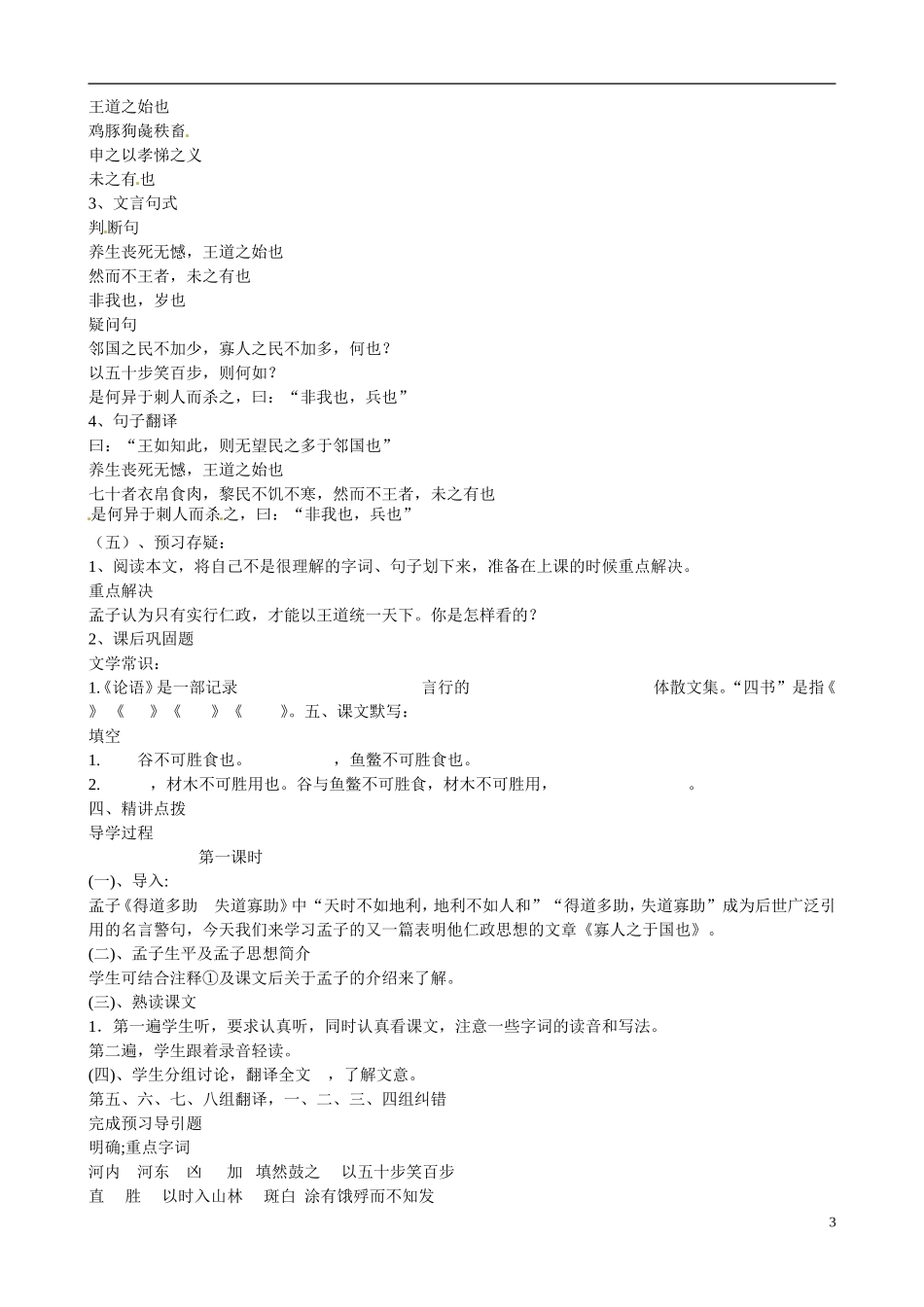 王道之始也
鸡豚狗彘秩畜
申之以孝悌之义
未之有也
3、文言句式
判断句
养生丧死无憾，王道之始也
然而不王者，未之有也
非我也，岁也
疑问句
邻国之民不加少，寡人之民不加多，何也？
以五十步笑百步，则何如？
是何异于刺人而杀之，曰：“非我也，兵也”
4、句子翻译
曰：“王如知此，则无望民之多于邻国也”
养生丧死无憾，王道之始也
七十者衣帛食肉，黎民不饥不寒，然而不王者，未之有也
是何异于刺人而杀之，曰：“非我也，兵也”
（五）、预习存疑：
1、阅读本文，将自己不是很理解的字词、句子划下来，准备在上课的时候重点解决。
重点解决
孟子认为只有实行仁政，才能以王道统一天下。你是怎样看的？
2、课后巩固题
文学常识：
1.《论语》是一部记录 言行的 体散文集。“四书”是指《 》《 》《 》《 》。五、课文默写：
填空
1. 谷不可胜食也。 ，鱼鳖不可胜食也。
2. ，材木不可胜用也。谷与鱼鳖不可胜食，材木不可胜用， 。
四、精讲点拨
导学过程
第一课时
(一)、导入:
孟子《得道多助 失道寡助》中“天时不如地利，地利不如人和”“得道多助，失道寡助”成为后世广泛引用的名言警句，今天我们来学习孟子的又一篇表明他仁政思想的文章《寡人之于国也》。
(二)、孟子生平及孟子思想简介
学生可结合注释①及课文后关于孟子的介绍来了解。
(三)、熟读课文
1．第一遍学生听，要求认真听，同时认真看课文，注意一些字词的读音和写法。
第二遍，学生跟着录音轻读。
(四)、学生分组讨论，翻译全文 ，了解文意。
第五、六、七、八组翻译，一、二、三、四组纠错
完成预习导引题
明确;重点字词
河内 河东 凶 加 填然鼓之 以五十步笑百步
直 胜 以时入山林 斑白 涂有饿殍而不知发
3